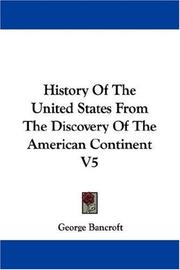 History Of The United States From The Discovery Of The American Continent V5

George Bancroft